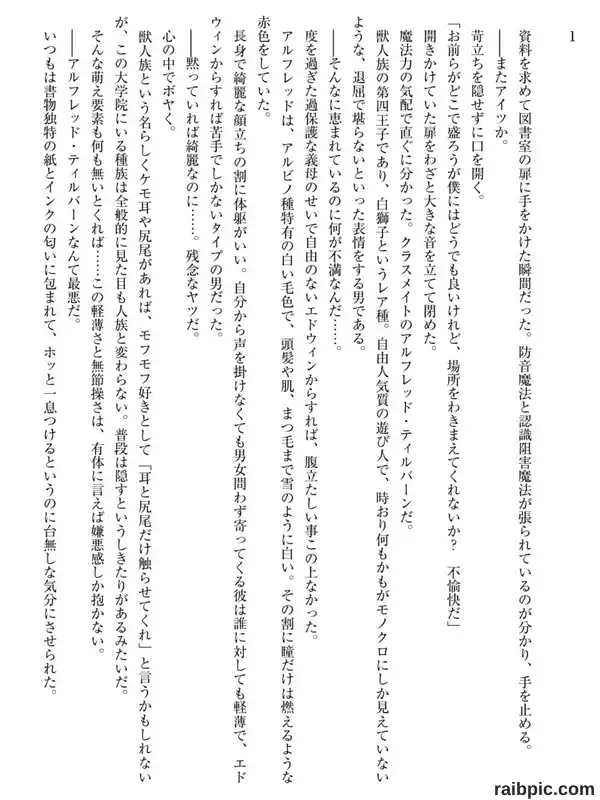 1

資料を求めて図書室の扉に手をかけた瞬間だった。防音魔法と認識阻害魔法が張られているのが分かり、手を止める。

――またアイツか。

苛立ちを隠せずに口を開く。

「お前らがどこで盛ろうが僕にはどうでも良いけれど、場所をわきまえてくれないか？　不愉快だ」

開きかけていた扉をわざと大きな音を立てて閉めた。

魔法力の気配で直ぐに分かった。クラスメイトのアルフレッド・ティルバーンだ。

獣人族の第四王子であり、白獅子というレア種。自由人気質の遊び人で、時おり何もかもがモノクロにしか見えていないような、退屈で堪らないといった表情をする男である。

――そんなに恵まれているのに何が不満なんだ……。

度を過ぎた過保護な義母のせいで自由のないエドウィンからすれば、腹立たしい事この上なかった。

アルフレッドは、アルビノ種特有の白い毛色で、頭髪や肌、まつ毛まで雪のように白い。その割に瞳だけは燃えるような赤色をしていた。

長身で綺麗な顔立ちの割に体躯がいい。自分から声を掛けなくても男女問わず寄ってくる彼は誰に対しても軽薄で、エドウィンからすれば苦手でしかないタイプの男だった。

――黙っていれば綺麗なのに……。残念なヤツだ。

心の中でボヤく。

獣人族という名らしくケモ耳や尻尾があれば、モフモフ好きとして「耳と尻尾だけ触らせてくれ」と言うかもしれないが、この大学院にいる種族は全般的に見た目も人族と変わらない。普段は隠すというしきたりがあるみたいだ。

そんな萌え要素も何も無いとくれば……この軽薄さと無節操さは、有体に言えば嫌悪感しか抱かない。

――アルフレッド・ティルバーンなんて最悪だ。

いつもは書物独特の紙とインクの匂いに包まれて、ホッと一息つけるというのに台無しな気分にさせられた。

raibpic.com